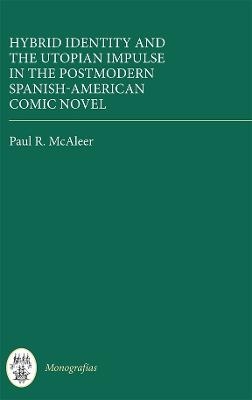 HYBRID IDENTITY AND THE UTOPIAN IMPULSE IN THE POSTMODERN SPANISH-AMERICAN COMIC NOVEL

Paul R. McAleer

Monografías